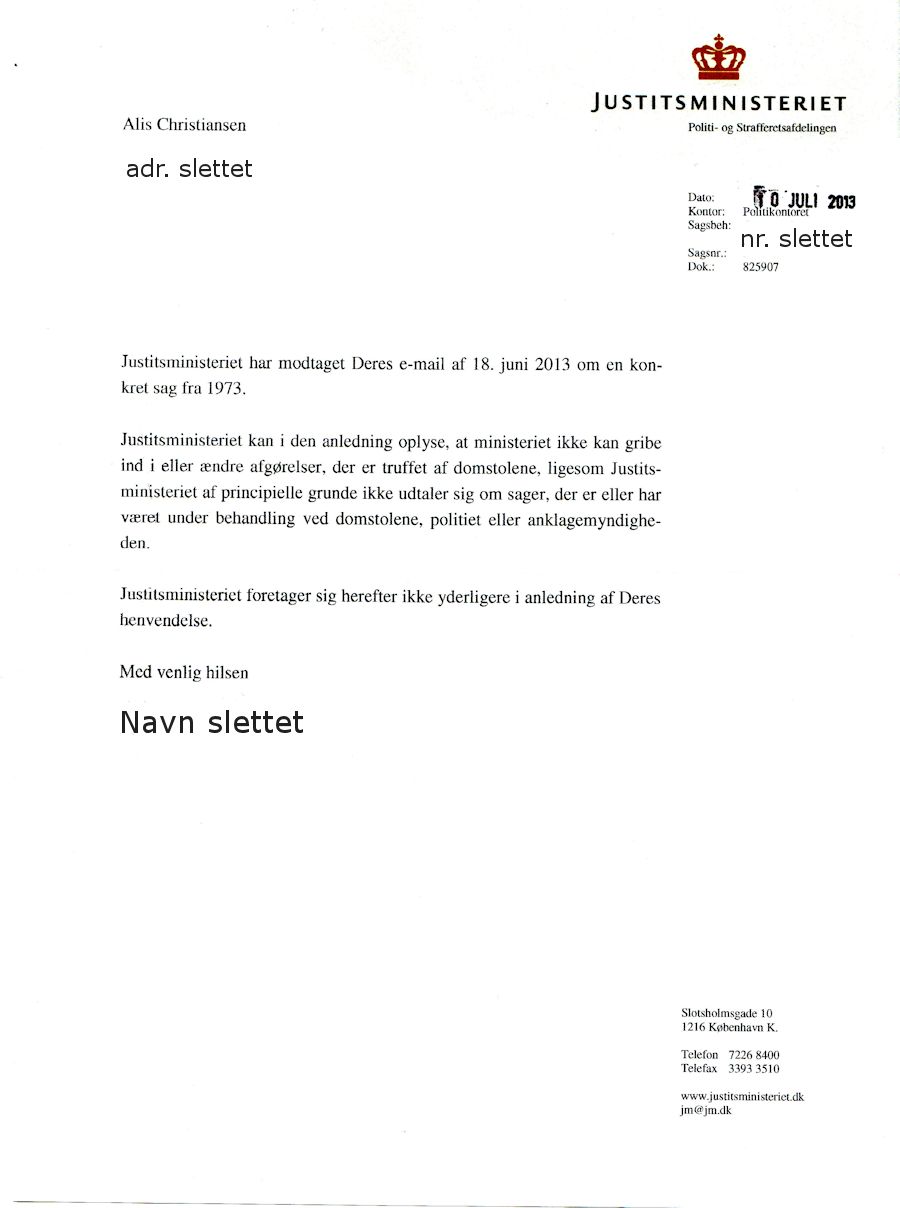 JUSTITSMINISTERIET
Politi- og Strafferetsafdelingen

Alis Christiansen

adr. slettet

Dato: 10 JULI 2013
Kontor: Politikontoret
Sagsbeh:
nr. slettet
Sagsnr.:
Dok.: 825907

Justitsministeriet har modtaget Deres e-mail af 18. juni 2013 om en konkret sag fra 1973.

Justitsministeriet kan i den anledning oplyse, at ministeriet ikke kan gribe ind i eller ændre afgørelser, der er truffet af domstolene, ligesom Justitsministeriet af principielle grunde ikke udtaler sig om sager, der er eller har været under behandling ved domstolene, politiet eller anklagemyndigheden.

Justitsministeriet foretager sig herefter ikke yderligere i anledning af Deres henvendelse.

Med venlig hilsen

Navn slettet

Slotsholmsgade 10
1216 København K.

Telefon 7226 8400
Telefax 3393 3510

www.justitsministeriet.dk
jm@jm.dk